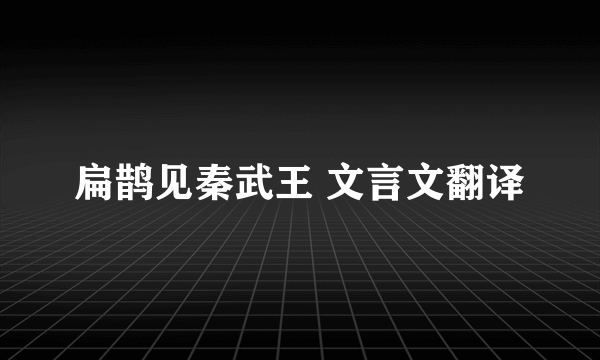 扁鹊见秦武王 文言文翻译